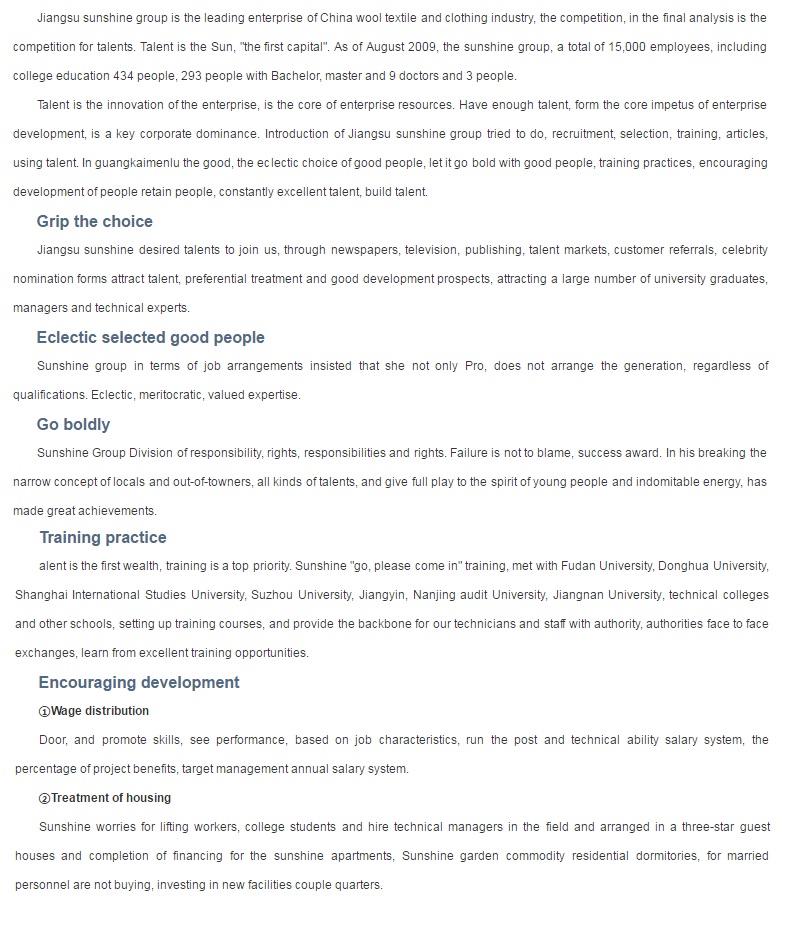 Jiangsu sunshine group is the leading enterprise of China wool textile and clothing industry, the competition, in the final analysis is the competition for talents. Talent is the Sun, "the first capital". As of August 2009, the sunshine group, a total of 15,000 employees, including college education 434 people, 293 people with Bachelor, master and 9 doctors and 3 people.

Talent is the innovation of the enterprise, is the core of enterprise resources. Have enough talent, form the core impetus of enterprise development, is a key corporate dominance. Introduction of Jiangsu sunshine group tried to do, recruitment, selection, training, articles, using talent. In guangkaimenlu the good, the eclectic choice of good people, let it go bold with good people, training practices, encouraging development of people retain people, constantly excellent talent, build talent.

Grip the choice

Jiangsu sunshine desired talents to join us, through newspapers, television, publishing, talent markets, customer referrals, celebrity nomination forms attract talent, preferential treatment and good development prospects, attracting a large number of university graduates, managers and technical experts.

Eclectic selected good people

Sunshine group in terms of job arrangements insisted that she not only Pro, does not arrange the generation, regardless of qualifications. Eclectic, meritocratic, valued expertise.

Go boldly

Sunshine Group Division of responsibility, rights, responsibilities and rights. Failure is not to blame, success award. In his breaking the narrow concept of locals and out-of-towners, all kinds of talents, and give full play to the spirit of young people and indomitable energy, has made great achievements.

Training practice

alent is the first wealth, training is a top priority. Sunshine "go, please come in" training, met with Fudan University, Donghua University, Shanghai International Studies University, Suzhou University, Jiangyin, Nanjing audit University, Jiangnan University, technical colleges and other schools, setting up training courses, and provide the backbone for our technicians and staff with authority, authorities face to face exchanges, learn from excellent training opportunities.

Encouraging development

①Wage distribution

Door, and promote skills, see performance, based on job characteristics, run the post and technical ability salary system, the percentage of project benefits, target management annual salary system.

②Treatment of housing

Sunshine worries for lifting workers, college students and hire technical managers in the field and arranged in a three-star guest houses and completion of financing for the sunshine apartments, Sunshine garden commodity residential dormitories, for married personnel are not buying, investing in new facilities couple quarters.